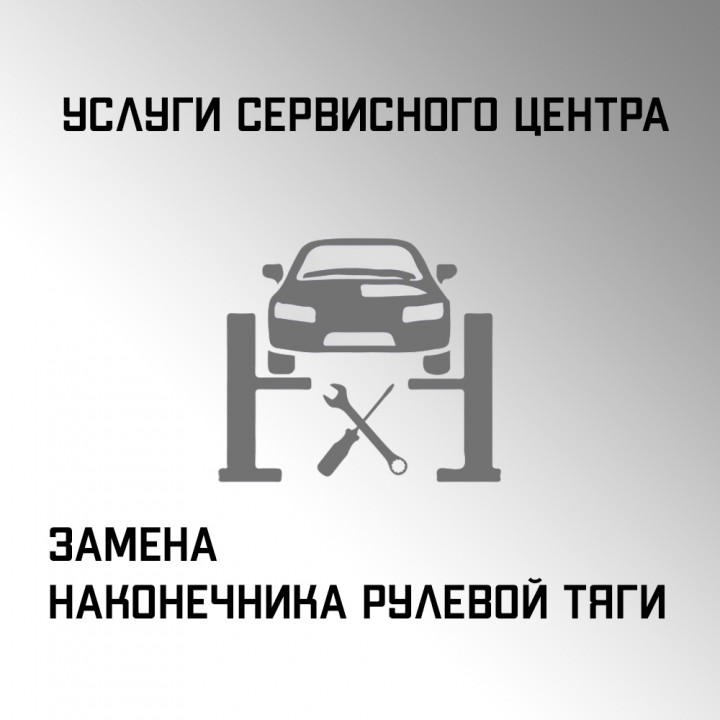 УСЛУГИ СЕРВИСНОГО ЦЕНТРА

ЗАМЕНА
НАКОНЕЧНИКА РУЛЕВОЙ ТЯГИ